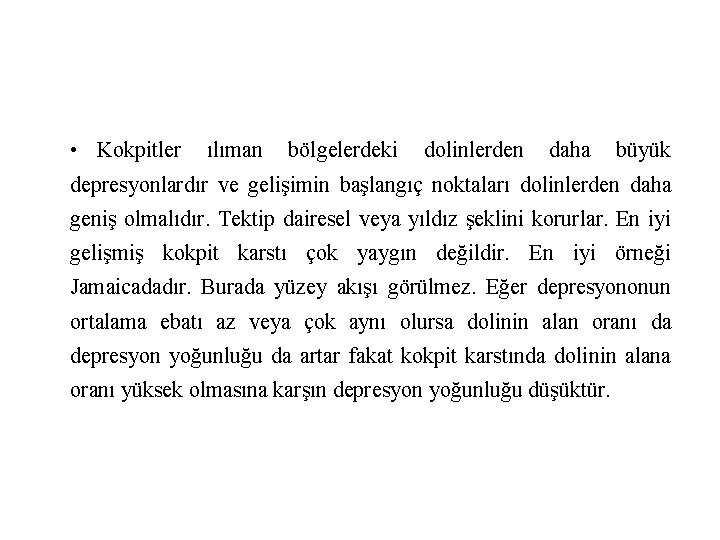 • Kokpitler ılıman bölgelerdeki dolinlerden daha büyük depresyonlardır ve gelişimin başlangıç noktaları dolinlerden daha geniş olmalıdır. Tektip dairesel veya yıldız şeklini korurlar. En iyi gelişmiş kokpit karstı çok yaygın değildir. En iyi örneği Jamaicadadır. Burada yüzey akışı görülmez. Eğer depresyononun ortalama ebatı az veya çok aynı olursa dolinin alan oranı da depresyon yoğunluğu da artar fakat kokpit karstında dolinin alana oranı yüksek olmasına karşın depresyon yoğunluğu düşüktür.